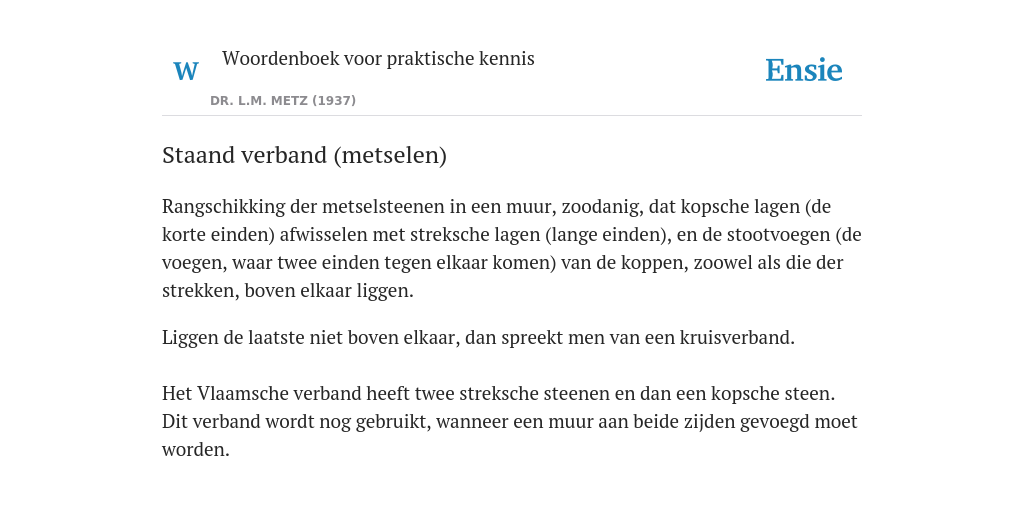 W

Woordenboek voor praktische kennis

DR. L.M. METZ (1937)

Ensie

Staand verband (metselen)

Rangschikking der metselsteenen in een muur, zoodanig, dat kopsche lagen (de korte einden) afwisselen met streksche lagen (lange einden), en de stootvoegen (de voegen, waar twee einden tegen elkaar komen) van de koppen, zoowel als die der strekken, boven elkaar liggen.

Liggen de laatste niet boven elkaar, dan spreekt men van een kruisverband.

Het Vlaamsche verband heeft twee streksche steenen en dan een kopsche steen. Dit verband wordt nog gebruikt, wanneer een muur aan beide zijden gevoegd moet worden.